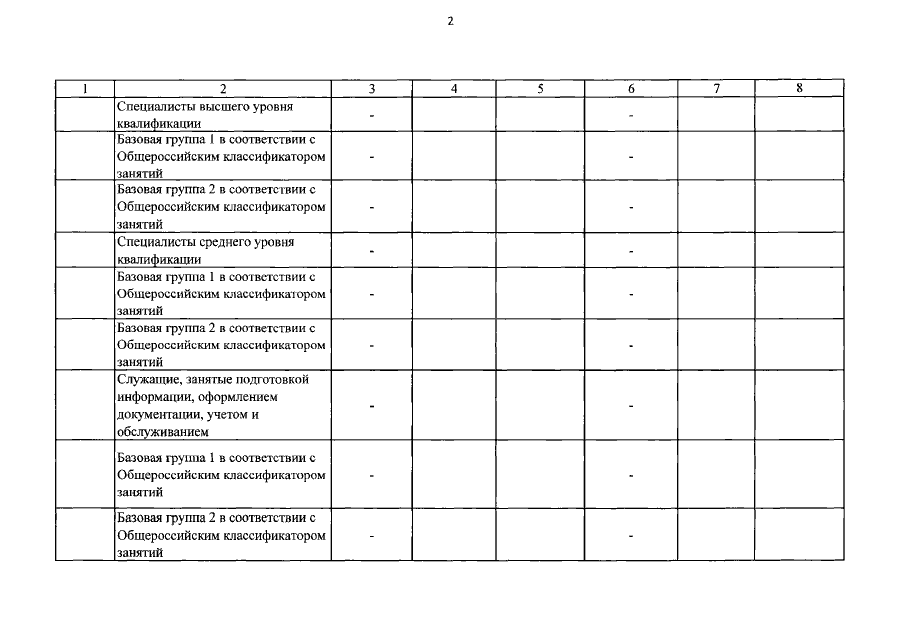 2

| 1 | 2 | 3 | 4 | 5 | 6 | 7 | 8 |
|---|---|---|---|---|---|---|---|
| | Специалисты высшего уровня квалификации | - | | | - | | |
| | Базовая группа 1 в соответствии с Общероссийским классификатором занятий | - | | | - | | |
| | Базовая группа 2 в соответствии с Общероссийским классификатором занятий | - | | | - | | |
| | Специалисты среднего уровня квалификации | - | | | - | | |
| | Базовая группа 1 в соответствии с Общероссийским классификатором занятий | - | | | - | | |
| | Базовая группа 2 в соответствии с Общероссийским классификатором занятий | - | | | - | | |
| | Служащие, занятые подготовкой информации, оформлением документации, учетом и обслуживанием | - | | | - | | |
| | Базовая группа 1 в соответствии с Общероссийским классификатором занятий | - | | | - | | |
| | Базовая группа 2 в соответствии с Общероссийским классификатором занятий | - | | | - | | |